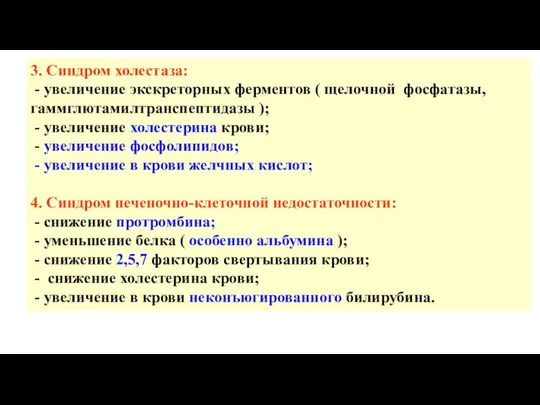 3. Синдром холестаза:
- увеличение экскреторных ферментов ( щелочной фосфатазы, гаммглютамилтранспептидазы );
- увеличение холестерина крови;
- увеличение фосфолипидов;
- увеличение в крови желчных кислот;

4. Синдром печеночно-клеточной недостаточности:
- снижение протромбина;
- уменьшение белка ( особенно альбумина );
- снижение 2,5,7 факторов свертывания крови;
- снижение холестерина крови;
- увеличение в крови неконъюгированного билирубина.